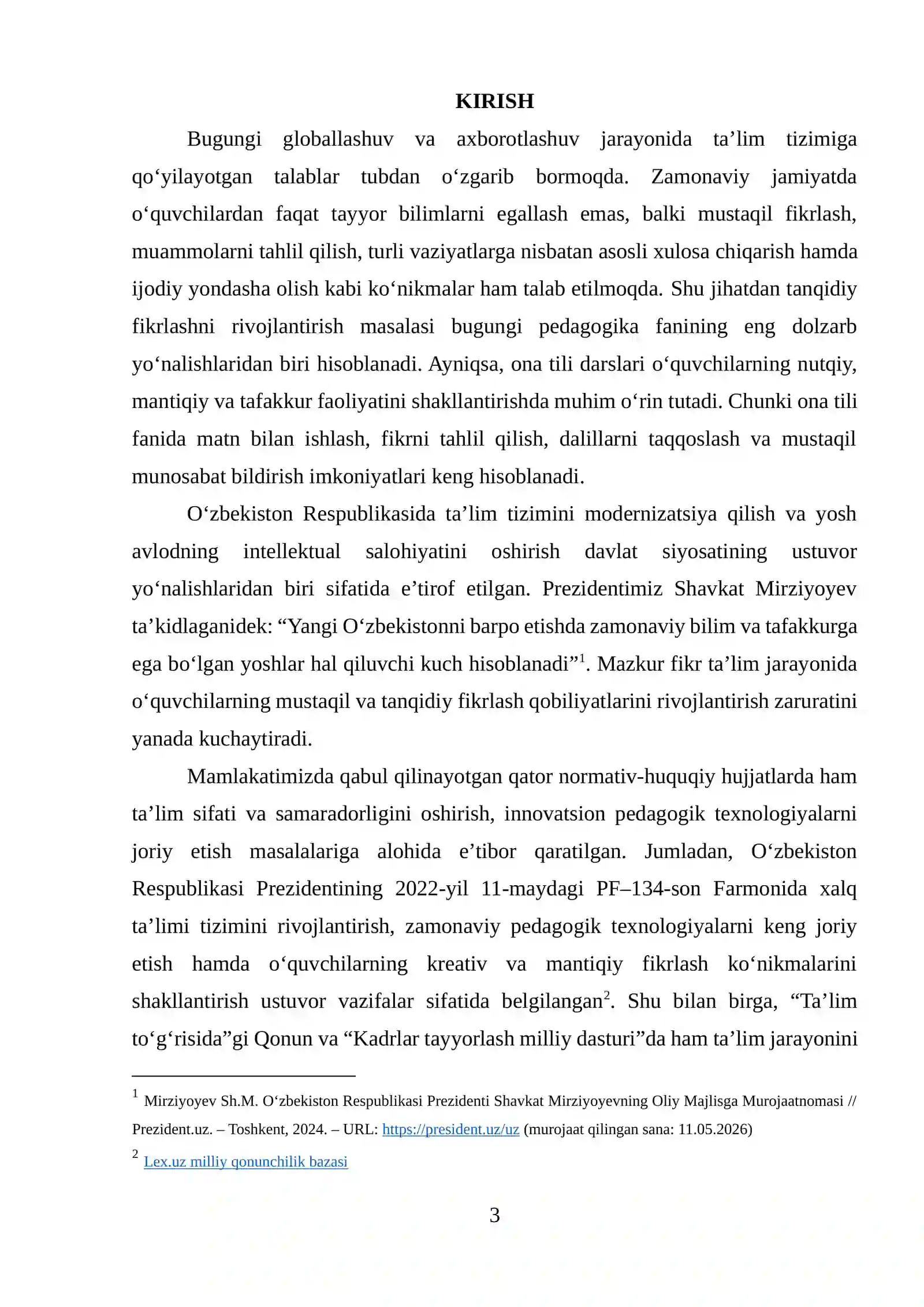 KIRISH

Bugungi globallashuv va axborotlashuv jarayonida ta'lim tizimiga qo'yilayotgan talablar tubdan o'zgarib bormoqda. Zamonaviy jamiyatda o'quvchilardan faqat tayyor bilimlarni egallash emas, balki mustaqil fikrlash, muammolarni tahlil qilish, turli vaziyatlarga nisbatan asosli xulosa chiqarish hamda ijodiy yondasha olish kabi ko'nikmalar ham talab etilmoqda. Shu jihatdan tanqidiy fikrlashni rivojlantirish masalasi bugungi pedagogika fanining eng dolzarb yo'nalishlaridan biri hisoblanadi. Ayniqsa, ona tili darslari o'quvchilarning nutqiy, mantiqiy va tafakkur faoliyatini shakllantirishda muhim o'rin tutadi. Chunki ona tili fanida matn bilan ishlash, fikrni tahlil qilish, dalillarni taqqoslash va mustaqil munosabat bildirish imkoniyatlari keng hisoblanadi.

O'zbekiston Respublikasida ta'lim tizimini modernizatsiya qilish va yosh avlodning intellektual salohiyatini oshirish davlat siyosatining ustuvor yo'nalishlaridan biri sifatida e'tirof etilgan. Prezidentimiz Shavkat Mirziyoyev ta'kidlaganidek: "Yangi O'zbekistonni barpo etishda zamonaviy bilim va tafakkurga ega bo'lgan yoshlar hal qiluvchi kuch hisoblanadi"$^{1}$. Mazkur fikr ta'lim jarayonida o'quvchilarning mustaqil va tanqidiy fikrlash qobiliyatlarini rivojlantirish zaruratini yanada kuchaytiradi.

Mamlakatimizda qabul qilinayotgan qator normativ-huquqiy hujjatlarda ham ta'lim sifati va samaradorligini oshirish, innovatsion pedagogik texnologiyalarni joriy etish masalalariga alohida e'tibor qaratilgan. Jumladan, O'zbekiston Respublikasi Prezidentining 2022-yil 11-maydagi PF–134-son Farmonida xalq ta'limi tizimini rivojlantirish, zamonaviy pedagogik texnologiyalarni keng joriy etish hamda o'quvchilarning kreativ va mantiqiy fikrlash ko'nikmalarini shakllantirish ustuvor vazifalar sifatida belgilangan$^{2}$. Shu bilan birga, "Ta'lim to'g'risida"gi Qonun va "Kadrlar tayyorlash milliy dasturi"da ham ta'lim jarayonini

$^{1}$ Mirziyoyev Sh.M. O'zbekiston Respublikasi Prezidenti Shavkat Mirziyoyevning Oliy Majlisga Murojaatnomasi // Prezident.uz. – Toshkent, 2024. – URL: https://president.uz/uz (murojaat qilingan sana: 11.05.2026)

$^{2}$ Lex.uz milliy qonunchilik bazasi

3